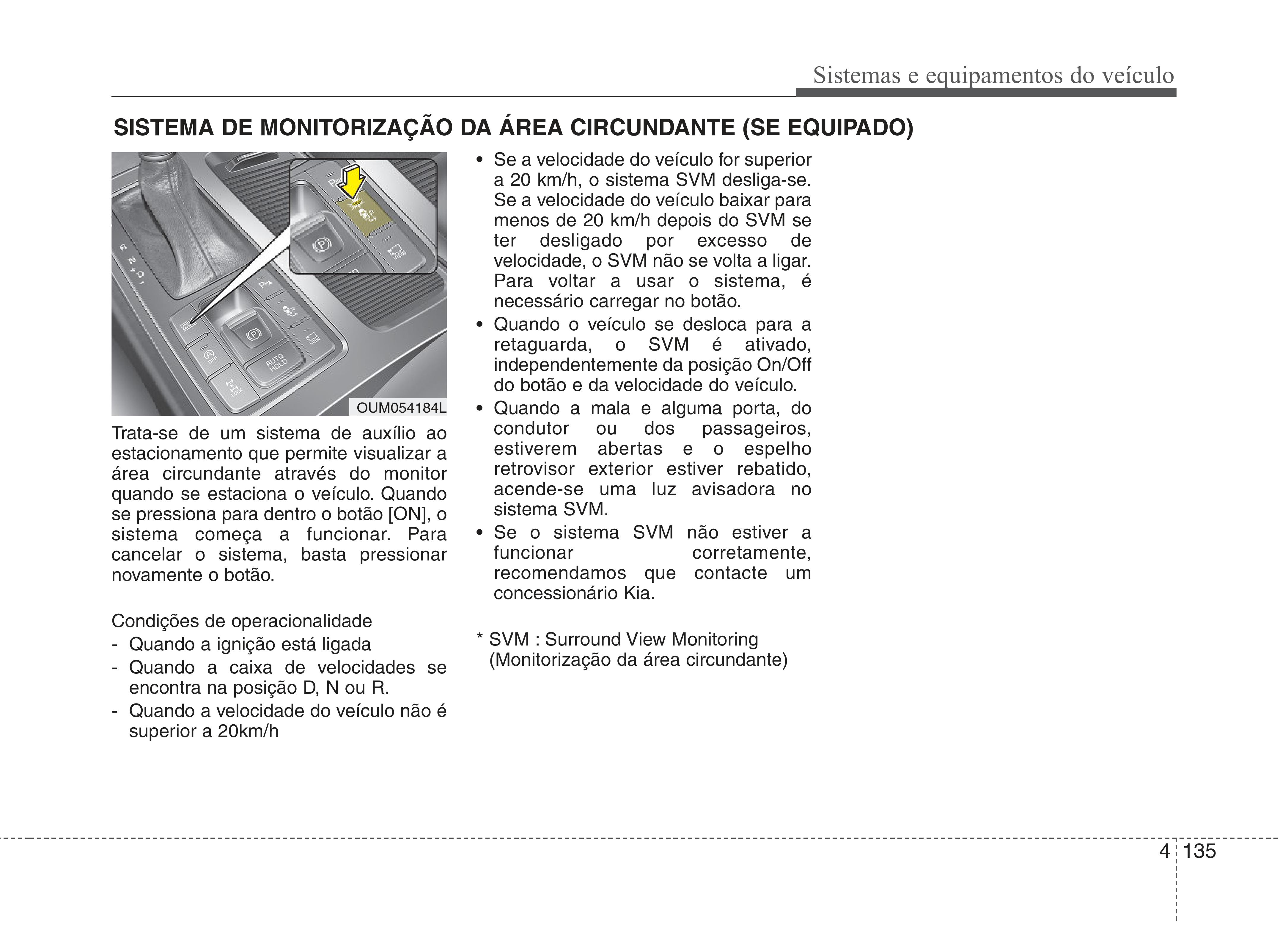 Sistemas e equipamentos do veículo

SISTEMA DE MONITORIZAÇÃO DA ÁREA CIRCUNDANTE (SE EQUIPADO)

AUTO HOLD

OUM054184L

Trata-se de um sistema de auxílio ao estacionamento que permite visualizar a área circundante através do monitor quando se estaciona o veículo. Quando se pressiona para dentro o botão [ON], o sistema começa a funcionar. Para cancelar o sistema, basta pressionar novamente o botão.

Condições de operacionalidade
- Quando a ignição está ligada
- Quando a caixa de velocidades se encontra na posição D, N ou R.
- Quando a velocidade do veículo não é superior a 20km/h

• Se a velocidade do veículo for superior a 20 km/h, o sistema SVM desliga-se. Se a velocidade do veículo baixar para menos de 20 km/h depois do SVM se ter desligado por excesso de velocidade, o SVM não se volta a ligar. Para voltar a usar o sistema, é necessário carregar no botão.
• Quando o veículo se desloca para a retaguarda, o SVM é ativado, independentemente da posição On/Off do botão e da velocidade do veículo.
• Quando a mala e alguma porta, do condutor ou dos passageiros, estiverem abertas e o espelho retrovisor exterior estiver rebatido, acende-se uma luz avisadora no sistema SVM.
• Se o sistema SVM não estiver a funcionar corretamente, recomendamos que contacte um concessionário Kia.

* SVM : Surround View Monitoring (Monitorização da área circundante)

4 135